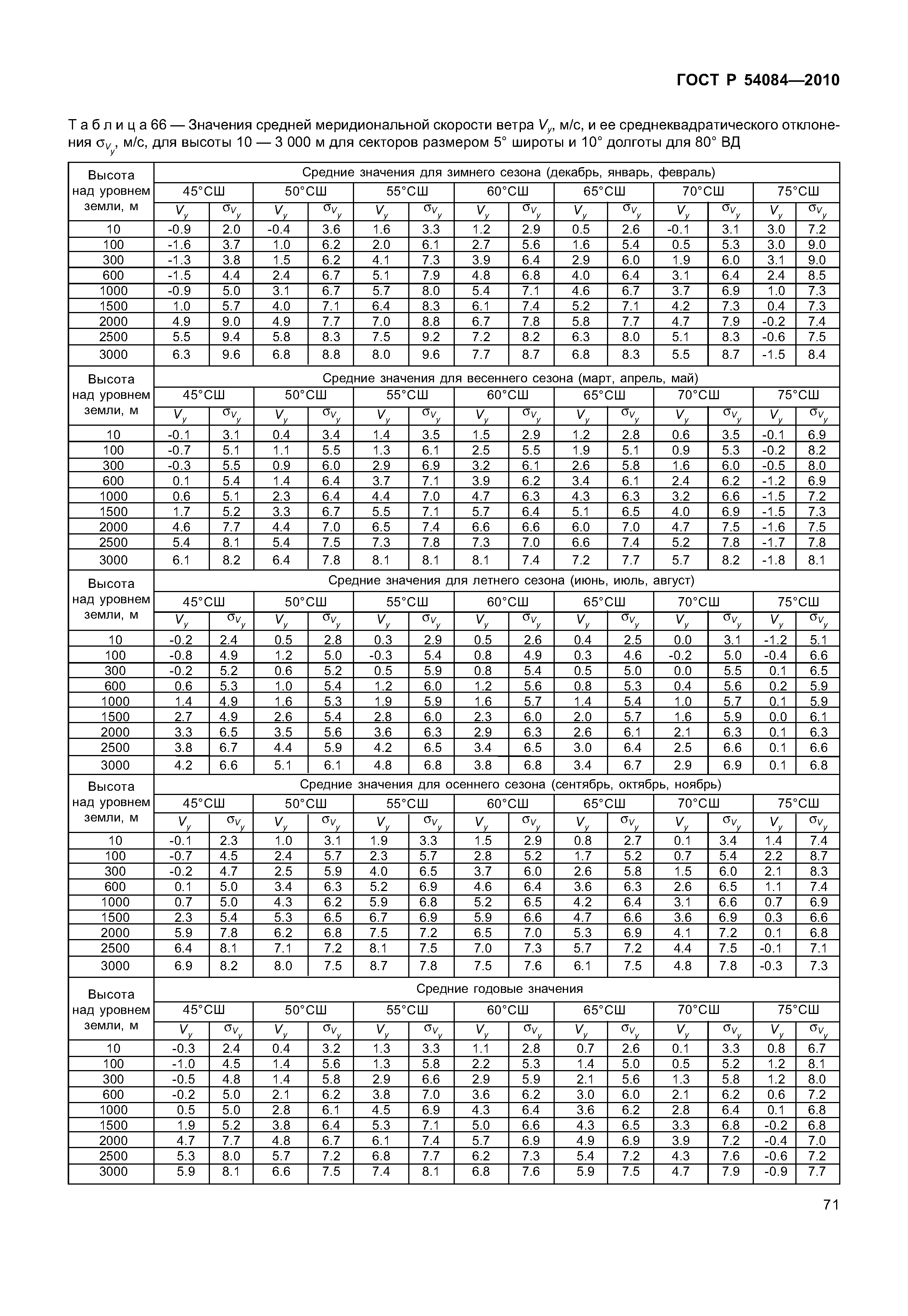 ГОСТ Р 54084—2010

Т а б л и ц а 66 — Значения средней меридиональной скорости ветра $V_y$, м/с, и ее среднеквадратического отклонения $\sigma_{V_y}$, м/с, для высоты 10 — 3 000 м для секторов размером 5° широты и 10° долготы для 80° ВД

| Высота над уровнем земли, м | Средние значения для зимнего сезона (декабрь, январь, февраль) | | | | | | | | | | | | | |
|---|---|---|---|---|---|---|---|---|---|---|---|---|---|---|
| | 45°СШ | | 50°СШ | | 55°СШ | | 60°СШ | | 65°СШ | | 70°СШ | | 75°СШ | |
| | $V_y$ | $\sigma_{V_y}$ | $V_y$ | $\sigma_{V_y}$ | $V_y$ | $\sigma_{V_y}$ | $V_y$ | $\sigma_{V_y}$ | $V_y$ | $\sigma_{V_y}$ | $V_y$ | $\sigma_{V_y}$ | $V_y$ | $\sigma_{V_y}$ |
| 10 | -0.9 | 2.0 | -0.4 | 3.6 | 1.6 | 3.3 | 1.2 | 2.9 | 0.5 | 2.6 | -0.1 | 3.1 | 3.0 | 7.2 |
| 100 | -1.6 | 3.7 | 1.0 | 6.2 | 2.0 | 6.1 | 2.7 | 5.6 | 1.6 | 5.4 | 0.5 | 5.3 | 3.0 | 9.0 |
| 300 | -1.3 | 3.8 | 1.5 | 6.2 | 4.1 | 7.3 | 3.9 | 6.4 | 2.9 | 6.0 | 1.9 | 6.0 | 3.1 | 9.0 |
| 600 | -1.5 | 4.4 | 2.4 | 6.7 | 5.1 | 7.9 | 4.8 | 6.8 | 4.0 | 6.4 | 3.1 | 6.4 | 2.4 | 8.5 |
| 1000 | -0.9 | 5.0 | 3.1 | 6.7 | 5.7 | 8.0 | 5.4 | 7.1 | 4.6 | 6.7 | 3.7 | 6.9 | 1.0 | 7.3 |
| 1500 | 1.0 | 5.7 | 4.0 | 7.1 | 6.4 | 8.3 | 6.1 | 7.4 | 5.2 | 7.1 | 4.2 | 7.3 | 0.4 | 7.3 |
| 2000 | 4.9 | 9.0 | 4.9 | 7.7 | 7.0 | 8.8 | 6.7 | 7.8 | 5.8 | 7.7 | 4.7 | 7.9 | -0.2 | 7.4 |
| 2500 | 5.5 | 9.4 | 5.8 | 8.3 | 7.5 | 9.2 | 7.2 | 8.2 | 6.3 | 8.0 | 5.1 | 8.3 | -0.6 | 7.5 |
| 3000 | 6.3 | 9.6 | 6.8 | 8.8 | 8.0 | 9.6 | 7.7 | 8.7 | 6.8 | 8.3 | 5.5 | 8.7 | -1.5 | 8.4 |
| Высота над уровнем земли, м | Средние значения для весеннего сезона (март, апрель, май) | | | | | | | | | | | | | |
| | 45°СШ | | 50°СШ | | 55°СШ | | 60°СШ | | 65°СШ | | 70°СШ | | 75°СШ | |
| | $V_y$ | $\sigma_{V_y}$ | $V_y$ | $\sigma_{V_y}$ | $V_y$ | $\sigma_{V_y}$ | $V_y$ | $\sigma_{V_y}$ | $V_y$ | $\sigma_{V_y}$ | $V_y$ | $\sigma_{V_y}$ | $V_y$ | $\sigma_{V_y}$ |
| 10 | -0.1 | 3.1 | 0.4 | 3.4 | 1.4 | 3.5 | 1.5 | 2.9 | 1.2 | 2.8 | 0.6 | 3.5 | -0.1 | 6.9 |
| 100 | -0.7 | 5.1 | 1.1 | 5.5 | 1.3 | 6.1 | 2.5 | 5.5 | 1.9 | 5.1 | 0.9 | 5.3 | -0.2 | 8.2 |
| 300 | -0.3 | 5.5 | 0.9 | 6.0 | 2.9 | 6.9 | 3.2 | 6.1 | 2.6 | 5.8 | 1.6 | 6.0 | -0.5 | 8.0 |
| 600 | 0.1 | 5.4 | 1.4 | 6.4 | 3.7 | 7.1 | 3.9 | 6.2 | 3.4 | 6.1 | 2.4 | 6.2 | -1.2 | 6.9 |
| 1000 | 0.6 | 5.1 | 2.3 | 6.4 | 4.4 | 7.0 | 4.7 | 6.3 | 4.3 | 6.3 | 3.2 | 6.6 | -1.5 | 7.2 |
| 1500 | 1.7 | 5.2 | 3.3 | 6.7 | 5.5 | 7.1 | 5.7 | 6.4 | 5.1 | 6.5 | 4.0 | 6.9 | -1.5 | 7.3 |
| 2000 | 4.6 | 7.7 | 4.4 | 7.0 | 6.5 | 7.4 | 6.6 | 6.6 | 6.0 | 7.0 | 4.7 | 7.5 | -1.6 | 7.5 |
| 2500 | 5.4 | 8.1 | 5.4 | 7.5 | 7.3 | 7.8 | 7.3 | 7.0 | 6.6 | 7.4 | 5.2 | 7.8 | -1.7 | 7.8 |
| 3000 | 6.1 | 8.2 | 6.4 | 7.8 | 8.1 | 8.1 | 8.1 | 7.4 | 7.2 | 7.7 | 5.7 | 8.2 | -1.8 | 8.1 |
| Высота над уровнем земли, м | Средние значения для летнего сезона (июнь, июль, август) | | | | | | | | | | | | | |
| | 45°СШ | | 50°СШ | | 55°СШ | | 60°СШ | | 65°СШ | | 70°СШ | | 75°СШ | |
| | $V_y$ | $\sigma_{V_y}$ | $V_y$ | $\sigma_{V_y}$ | $V_y$ | $\sigma_{V_y}$ | $V_y$ | $\sigma_{V_y}$ | $V_y$ | $\sigma_{V_y}$ | $V_y$ | $\sigma_{V_y}$ | $V_y$ | $\sigma_{V_y}$ |
| 10 | -0.2 | 2.4 | 0.5 | 2.8 | 0.3 | 2.9 | 0.5 | 2.6 | 0.4 | 2.5 | 0.0 | 3.1 | -1.2 | 5.1 |
| 100 | -0.8 | 4.9 | 1.2 | 5.0 | -0.3 | 5.4 | 0.8 | 4.9 | 0.3 | 4.6 | -0.2 | 5.0 | -0.4 | 6.6 |
| 300 | -0.2 | 5.2 | 0.6 | 5.2 | 0.5 | 5.9 | 0.8 | 5.4 | 0.5 | 5.0 | 0.0 | 5.5 | 0.1 | 6.5 |
| 600 | 0.6 | 5.3 | 1.0 | 5.4 | 1.2 | 6.0 | 1.2 | 5.6 | 0.8 | 5.3 | 0.4 | 5.6 | 0.2 | 5.9 |
| 1000 | 1.4 | 4.9 | 1.6 | 5.3 | 1.9 | 5.9 | 1.6 | 5.7 | 1.4 | 5.4 | 1.0 | 5.7 | 0.1 | 5.9 |
| 1500 | 2.7 | 4.9 | 2.6 | 5.4 | 2.8 | 6.0 | 2.3 | 6.0 | 2.0 | 5.7 | 1.6 | 5.9 | 0.0 | 6.1 |
| 2000 | 3.3 | 6.5 | 3.5 | 5.6 | 3.6 | 6.3 | 2.9 | 6.3 | 2.6 | 6.1 | 2.1 | 6.3 | 0.1 | 6.3 |
| 2500 | 3.8 | 6.7 | 4.4 | 5.9 | 4.2 | 6.5 | 3.4 | 6.5 | 3.0 | 6.4 | 2.5 | 6.6 | 0.1 | 6.6 |
| 3000 | 4.2 | 6.6 | 5.1 | 6.1 | 4.8 | 6.8 | 3.8 | 6.8 | 3.4 | 6.7 | 2.9 | 6.9 | 0.1 | 6.8 |
| Высота над уровнем земли, м | Средние значения для осеннего сезона (сентябрь, октябрь, ноябрь) | | | | | | | | | | | | | |
| | 45°СШ | | 50°СШ | | 55°СШ | | 60°СШ | | 65°СШ | | 70°СШ | | 75°СШ | |
| | $V_y$ | $\sigma_{V_y}$ | $V_y$ | $\sigma_{V_y}$ | $V_y$ | $\sigma_{V_y}$ | $V_y$ | $\sigma_{V_y}$ | $V_y$ | $\sigma_{V_y}$ | $V_y$ | $\sigma_{V_y}$ | $V_y$ | $\sigma_{V_y}$ |
| 10 | -0.1 | 2.3 | 1.0 | 3.1 | 1.9 | 3.3 | 1.5 | 2.9 | 0.8 | 2.7 | 0.1 | 3.4 | 1.4 | 7.4 |
| 100 | -0.7 | 4.5 | 2.4 | 5.7 | 2.3 | 5.7 | 2.8 | 5.2 | 1.7 | 5.2 | 0.7 | 5.4 | 2.2 | 8.7 |
| 300 | -0.2 | 4.7 | 2.5 | 5.9 | 4.0 | 6.5 | 3.7 | 6.0 | 2.6 | 5.8 | 1.5 | 6.0 | 2.1 | 8.3 |
| 600 | 0.1 | 5.0 | 3.4 | 6.3 | 5.2 | 6.9 | 4.6 | 6.4 | 3.6 | 6.3 | 2.6 | 6.5 | 1.1 | 7.4 |
| 1000 | 0.7 | 5.0 | 4.3 | 6.2 | 5.9 | 6.8 | 5.2 | 6.5 | 4.2 | 6.4 | 3.1 | 6.6 | 0.7 | 6.9 |
| 1500 | 2.3 | 5.4 | 5.3 | 6.5 | 6.7 | 6.9 | 5.9 | 6.6 | 4.7 | 6.6 | 3.6 | 6.9 | 0.3 | 6.6 |
| 2000 | 5.9 | 7.8 | 6.2 | 6.8 | 7.5 | 7.2 | 6.5 | 7.0 | 5.3 | 6.9 | 4.1 | 7.2 | 0.1 | 6.8 |
| 2500 | 6.4 | 8.1 | 7.1 | 7.2 | 8.1 | 7.5 | 7.0 | 7.3 | 5.7 | 7.2 | 4.4 | 7.5 | -0.1 | 7.1 |
| 3000 | 6.9 | 8.2 | 8.0 | 7.5 | 8.7 | 7.8 | 7.5 | 7.6 | 6.1 | 7.5 | 4.8 | 7.8 | -0.3 | 7.3 |
| Высота над уровнем земли, м | Средние годовые значения | | | | | | | | | | | | | |
| | 45°СШ | | 50°СШ | | 55°СШ | | 60°СШ | | 65°СШ | | 70°СШ | | 75°СШ | |
| | $V_y$ | $\sigma_{V_y}$ | $V_y$ | $\sigma_{V_y}$ | $V_y$ | $\sigma_{V_y}$ | $V_y$ | $\sigma_{V_y}$ | $V_y$ | $\sigma_{V_y}$ | $V_y$ | $\sigma_{V_y}$ | $V_y$ | $\sigma_{V_y}$ |
| 10 | -0.3 | 2.4 | 0.4 | 3.2 | 1.3 | 3.3 | 1.1 | 2.8 | 0.7 | 2.6 | 0.1 | 3.3 | 0.8 | 6.7 |
| 100 | -1.0 | 4.5 | 1.4 | 5.6 | 1.3 | 5.8 | 2.2 | 5.3 | 1.4 | 5.0 | 0.5 | 5.2 | 1.2 | 8.1 |
| 300 | -0.5 | 4.8 | 1.4 | 5.8 | 2.9 | 6.6 | 2.9 | 5.9 | 2.1 | 5.6 | 1.3 | 5.8 | 1.2 | 8.0 |
| 600 | -0.2 | 5.0 | 2.1 | 6.2 | 3.8 | 7.0 | 3.6 | 6.2 | 3.0 | 6.0 | 2.1 | 6.2 | 0.6 | 7.2 |
| 1000 | 0.5 | 5.0 | 2.8 | 6.1 | 4.5 | 6.9 | 4.3 | 6.4 | 3.6 | 6.2 | 2.8 | 6.4 | 0.1 | 6.8 |
| 1500 | 1.9 | 5.2 | 3.8 | 6.4 | 5.3 | 7.1 | 5.0 | 6.6 | 4.3 | 6.5 | 3.3 | 6.8 | -0.2 | 6.8 |
| 2000 | 4.7 | 7.7 | 4.8 | 6.7 | 6.1 | 7.4 | 5.7 | 6.9 | 4.9 | 6.9 | 3.9 | 7.2 | -0.4 | 7.0 |
| 2500 | 5.3 | 8.0 | 5.7 | 7.2 | 6.8 | 7.7 | 6.2 | 7.3 | 5.4 | 7.2 | 4.3 | 7.6 | -0.6 | 7.2 |
| 3000 | 5.9 | 8.1 | 6.6 | 7.5 | 7.4 | 8.1 | 6.8 | 7.6 | 5.9 | 7.5 | 4.7 | 7.9 | -0.9 | 7.7 |

71